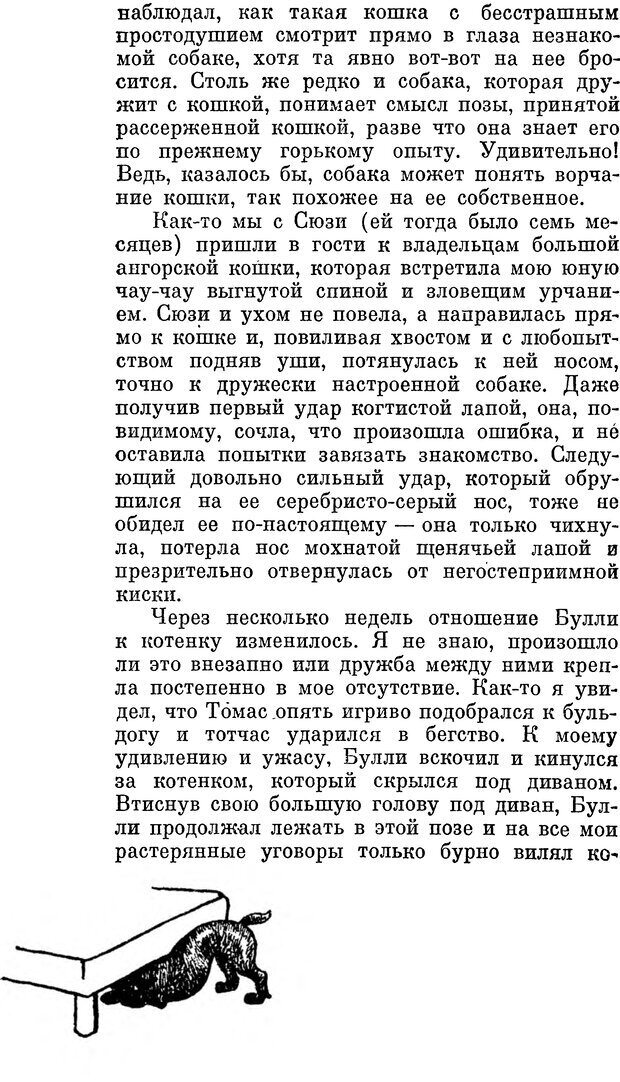 наблюдал, как такая кошка с бесстрашным простодушием смотрит прямо в глаза незнакомой собаке, хотя та явно вот-вот на нее бросится. Столь же редко и собака, которая дружит с кошкой, понимает смысл позы, принятой рассерженной кошкой, разве что она знает его по прежнему горькому опыту. Удивительно! Ведь, казалось бы, собака может понять ворчание кошки, так похожее на ее собственное.

Как-то мы с Сюзи (ей тогда было семь месяцев) пришли в гости к владельцам большой ангорской кошки, которая встретила мою юную чау-чау выгнутой спиной и зловещим урчанием. Сюзи и ухом не повела, а направилась прямо к кошке и, повиливая хвостом и с любопытством подняв уши, потянулась к ней носом, точно к дружески настроенной собаке. Даже получив первый удар когтистой лапой, она, повидимому, сочла, что произошла ошибка, и не оставила попытки завязать знакомство. Следующий довольно сильный удар, который обрушился на ее серебристо-серый нос, тоже не обидел ее по-настоящему — она только чихнула, потерла нос мохнатой щенячьей лапой и презрительно отвернулась от негостеприимной киски.

Через несколько недель отношение Булли к котенку изменилось. Я не знаю, произошло ли это внезапно или дружба между ними крепла постепенно в мое отсутствие. Как-то я увидел, что Томас опять игриво подобрался к бульдогу и тотчас ударился в бегство. К моему удивлению и ужасу, Булли вскочил и кинулся за котенком, который скрылся под диваном. Втиснув свою большую голову под диван, Булли продолжал лежать в этой позе и на все мои растерянные уговоры только бурно вилял ко-